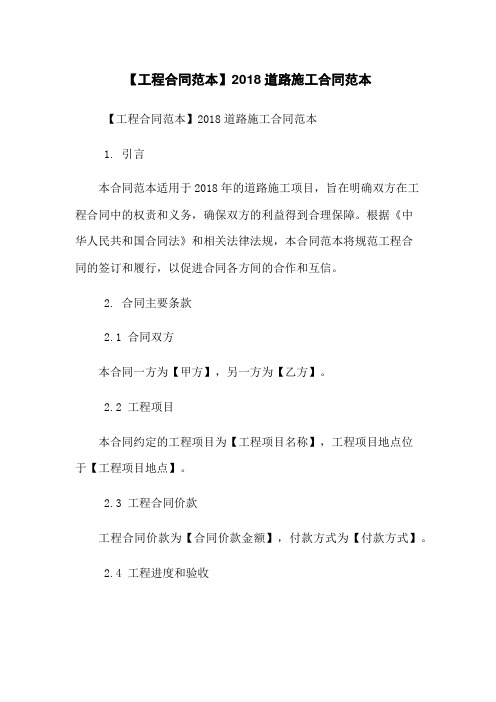 【工程合同范本】2018 道路施工合同范本

【工程合同范本】2018 道路施工合同范本

1. 引言

本合同范本适用于 2018 年的道路施工项目，旨在明确双方在工程合同中的权责和义务，确保双方的利益得到合理保障。根据《中华人民共和国合同法》和相关法律法规，本合同范本将规范工程合同的签订和履行，以促进合同各方间的合作和互信。

2. 合同主要条款

2.1 合同双方

本合同一方为【甲方】，另一方为【乙方】。

2.2 工程项目

本合同约定的工程项目为【工程项目名称】，工程项目地点位于【工程项目地点】。

2.3 工程合同价款

工程合同价款为【合同价款金额】，付款方式为【付款方式】。

2.4 工程进度和验收